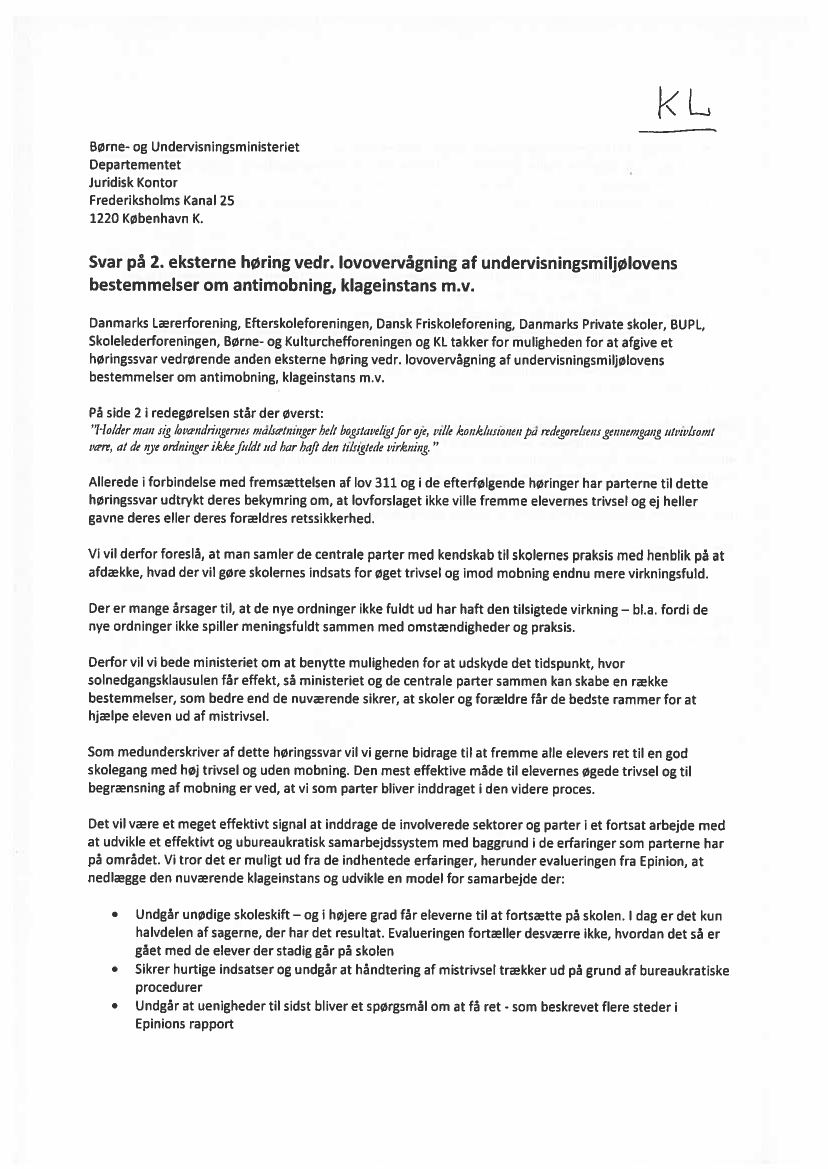 KL

Børne- og Undervisningsministeriet
Departementet
Juridisk Kontor
Frederiksholms Kanal 25
1220 København K.

Svar på 2. eksterne høring vedr. lovovervågning af undervisningsmiljølovens bestemmelser om antimobning, klageinstans m.v.

Danmarks Lærerforening, Efterskoleforeningen, Dansk Friskoleforening, Danmarks Private skoler, BUPL, Skolelederforeningen, Børne- og Kulturchefforeningen og KL takker for muligheden for at afgive et høringssvar vedrørende anden eksterne høring vedr. lovovervågning af undervisningsmiljølovens bestemmelser om antimobning, klageinstans m.v.

På side 2 i redegørelsen står der øverst:
"Holder man sig lovændringernes målsætninger helt bogstaveligt for øje, ville konklusionen på redegørelsens gennemgang utvivlsomt være, at de nye ordninger ikke fuldt ud har haft den tilsigtede virkning."

Allerede i forbindelse med fremsættelsen af lov 311 og i de efterfølgende høringer har parterne til dette høringssvar udtrykt deres bekymring om, at lovforslaget ikke ville fremme elevernes trivsel og ej heller gavne deres eller deres forældres retssikkerhed.

Vi vil derfor foreslå, at man samler de centrale parter med kendskab til skolernes praksis med henblik på at afdække, hvad der vil gøre skolernes indsats for øget trivsel og imod mobning endnu mere virkningsfuld.

Der er mange årsager til, at de nye ordninger ikke fuldt ud har haft den tilsigtede virkning – bl.a. fordi de nye ordninger ikke spiller meningsfuldt sammen med omstændigheder og praksis.

Derfor vil vi bede ministeriet om at benytte muligheden for at udskyde det tidspunkt, hvor solnedgangsklausulen får effekt, så ministeriet og de centrale parter sammen kan skabe en række bestemmelser, som bedre end de nuværende sikrer, at skoler og forældre får de bedste rammer for at hjælpe eleven ud af mistrivsel.

Som medunderskriver af dette høringssvar vil vi gerne bidrage til at fremme alle elevers ret til en god skolegang med høj trivsel og uden mobning. Den mest effektive måde til elevernes øgede trivsel og til begrænsning af mobning er ved, at vi som parter bliver inddraget i den videre proces.

Det vil være et meget effektivt signal at inddrage de involverede sektorer og parter i et fortsat arbejde med at udvikle et effektivt og ubureaukratisk samarbejdssystem med baggrund i de erfaringer som parterne har på området. Vi tror det er muligt ud fra de indhentede erfaringer, herunder evalueringen fra Epinion, at nedlægge den nuværende klageinstans og udvikle en model for samarbejde der:

• Undgår unødige skoleskift – og i højere grad får eleverne til at fortsætte på skolen. I dag er det kun halvdelen af sagerne, der har det resultat. Evalueringen fortæller desværre ikke, hvordan det så er gået med de elever der stadig går på skolen
• Sikrer hurtige indsatser og undgår at håndtering af mistrivsel trækker ud på grund af bureaukratiske procedurer
• Undgår at uenigheder til sidst bliver et spørgsmål om at få ret - som beskrevet flere steder i Epinions rapport